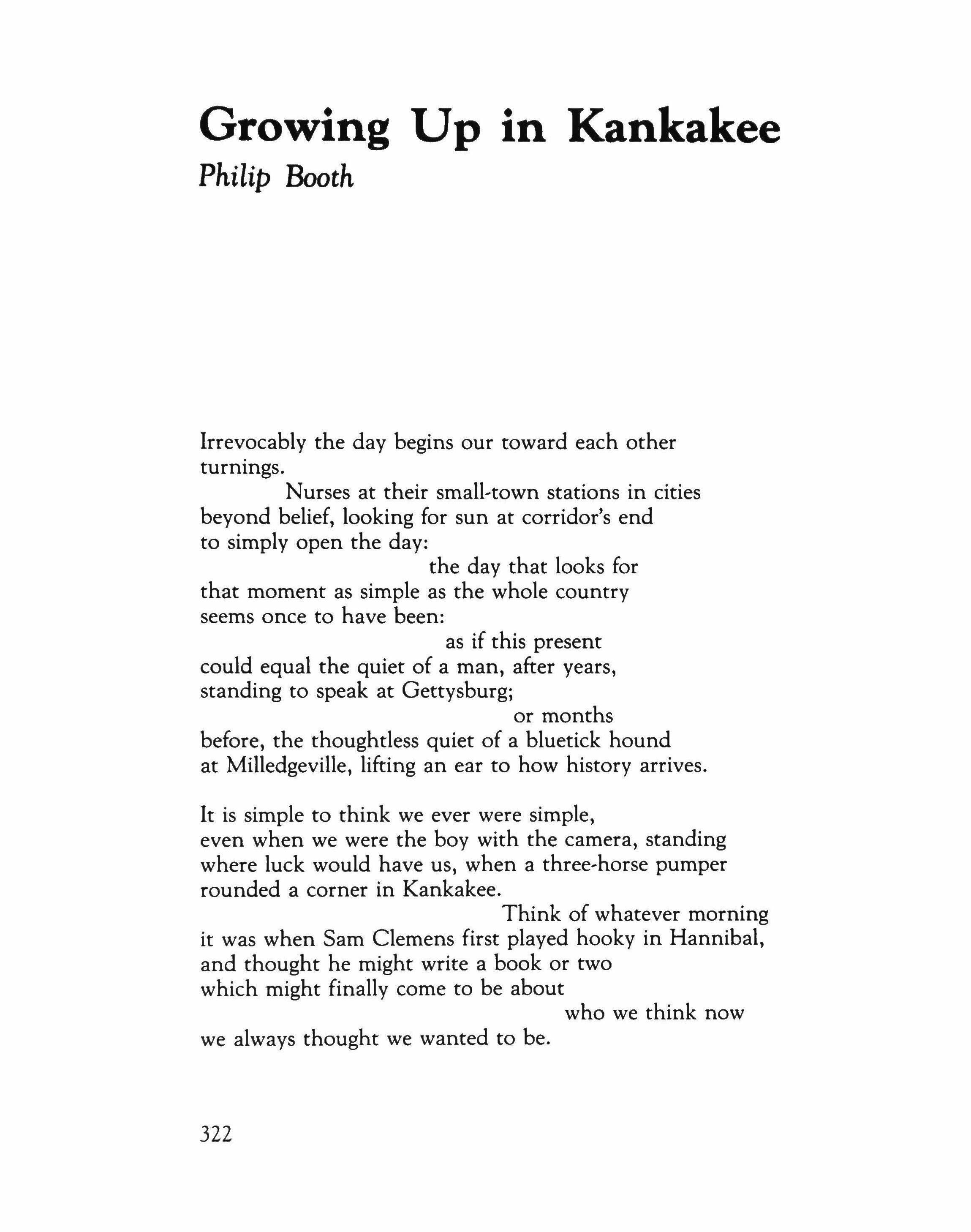 Growing Up in Kankakee
Philip Booth

Irrevocably the day begins our toward each other turnings.
Nurses at their small-town stations in cities beyond belief, looking for sun at corridor's end to simply open the day:
the day that looks for that moment as simple as the whole country seems once to have been:
as if this present could equal the quiet of a man, after years, standing to speak at Gettysburg;
or months before, the thoughtless quiet of a bluetick hound at Milledgeville, lifting an ear to how history arrives.

It is simple to think we ever were simple, even when we were the boy with the camera, standing where luck would have us, when a three-horse pumper rounded a corner in Kankakee.
Think of whatever morning it was when Sam Clemens first played hooky in Hannibal, and thought he might write a book or two which might finally come to be about
who we think now we always thought we wanted to be.

322